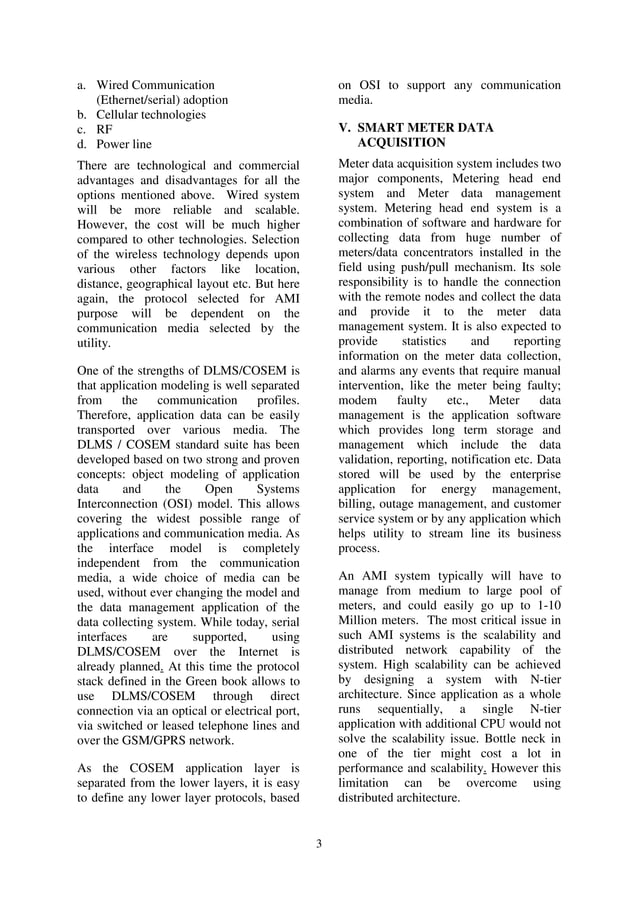 a. Wired Communication (Ethernet/serial) adoption
b. Cellular technologies
c. RF
d. Power line

There are technological and commercial advantages and disadvantages for all the options mentioned above. Wired system will be more reliable and scalable. However, the cost will be much higher compared to other technologies. Selection of the wireless technology depends upon various other factors like location, distance, geographical layout etc. But here again, the protocol selected for AMI purpose will be dependent on the communication media selected by the utility.

One of the strengths of DLMS/COSEM is that application modeling is well separated from the communication profiles. Therefore, application data can be easily transported over various media. The DLMS / COSEM standard suite has been developed based on two strong and proven concepts: object modeling of application data and the Open Systems Interconnection (OSI) model. This allows covering the widest possible range of applications and communication media. As the interface model is completely independent from the communication media, a wide choice of media can be used, without ever changing the model and the data management application of the data collecting system. While today, serial interfaces are supported, using DLMS/COSEM over the Internet is already planned. At this time the protocol stack defined in the Green book allows to use DLMS/COSEM through direct connection via an optical or electrical port, via switched or leased telephone lines and over the GSM/GPRS network.

As the COSEM application layer is separated from the lower layers, it is easy to define any lower layer protocols, based on OSI to support any communication media.

V. SMART METER DATA ACQUISITION

Meter data acquisition system includes two major components, Metering head end system and Meter data management system. Metering head end system is a combination of software and hardware for collecting data from huge number of meters/data concentrators installed in the field using push/pull mechanism. Its sole responsibility is to handle the connection with the remote nodes and collect the data and provide it to the meter data management system. It is also expected to provide statistics and reporting information on the meter data collection, and alarms any events that require manual intervention, like the meter being faulty; modem faulty etc., Meter data management is the application software which provides long term storage and management which include the data validation, reporting, notification etc. Data stored will be used by the enterprise application for energy management, billing, outage management, and customer service system or by any application which helps utility to stream line its business process.

An AMI system typically will have to manage from medium to large pool of meters, and could easily go up to 1-10 Million meters. The most critical issue in such AMI systems is the scalability and distributed network capability of the system. High scalability can be achieved by designing a system with N-tier architecture. Since application as a whole runs sequentially, a single N-tier application with additional CPU would not solve the scalability issue. Bottle neck in one of the tier might cost a lot in performance and scalability. However this limitation can be overcome using distributed architecture.

3